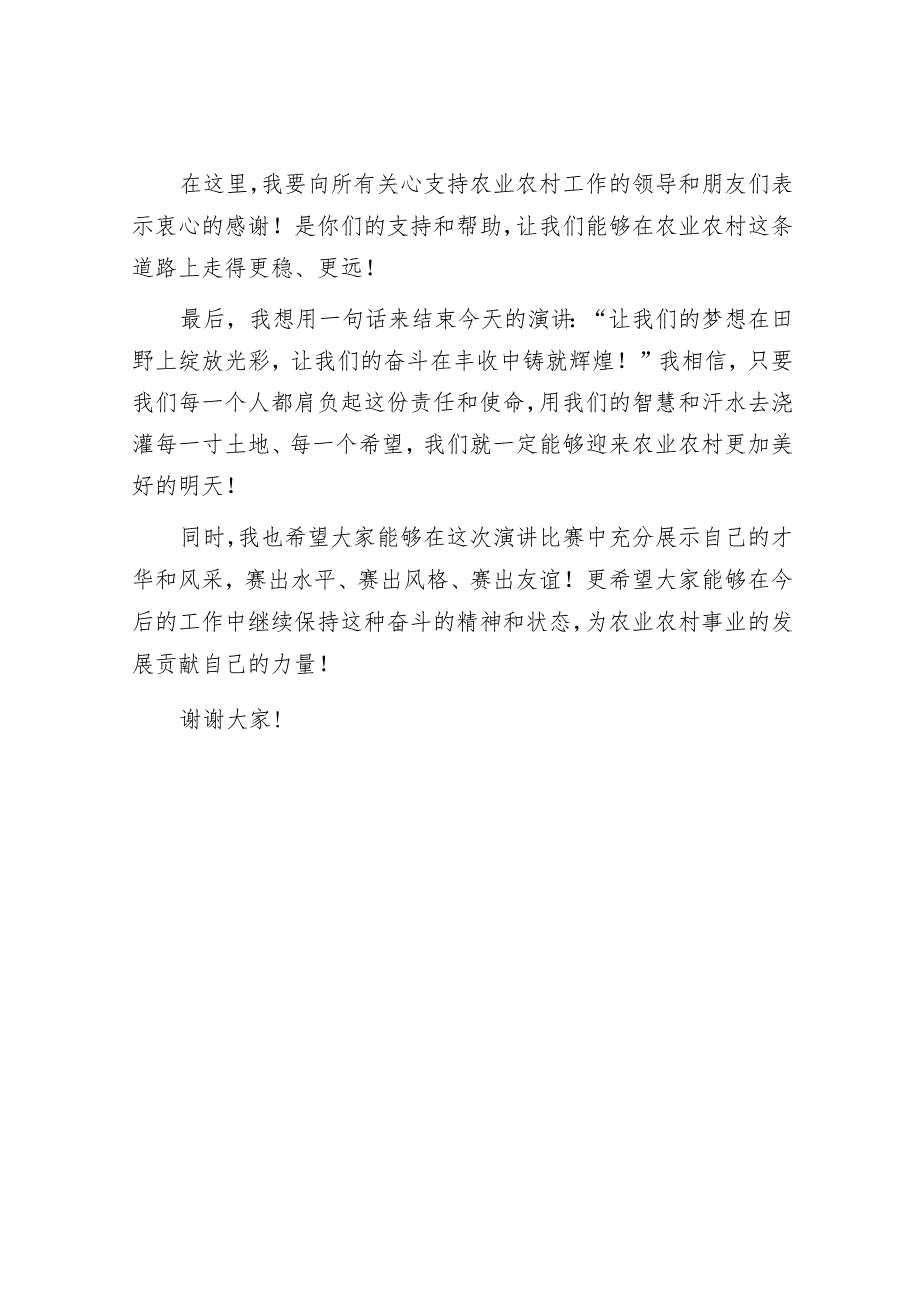 在这里，我要向所有关心支持农业农村工作的领导和朋友们表示衷心的感谢！是你们的支持和帮助，让我们能够在农业农村这条道路上走得更稳、更远！

最后，我想用一句话来结束今天的演讲：“让我们的梦想在田野上绽放光彩，让我们的奋斗在丰收中铸就辉煌！”我相信，只要我们每一个人都肩负起这份责任和使命，用我们的智慧和汗水去浇灌每一寸土地、每一个希望，我们就一定能够迎来农业农村更加美好的明天！

同时，我也希望大家能够在这次演讲比赛中充分展示自己的才华和风采，赛出水平、赛出风格、赛出友谊！更希望大家能够在今后的工作中继续保持这种奋斗的精神和状态，为农业农村事业的发展贡献自己的力量！

谢谢大家！